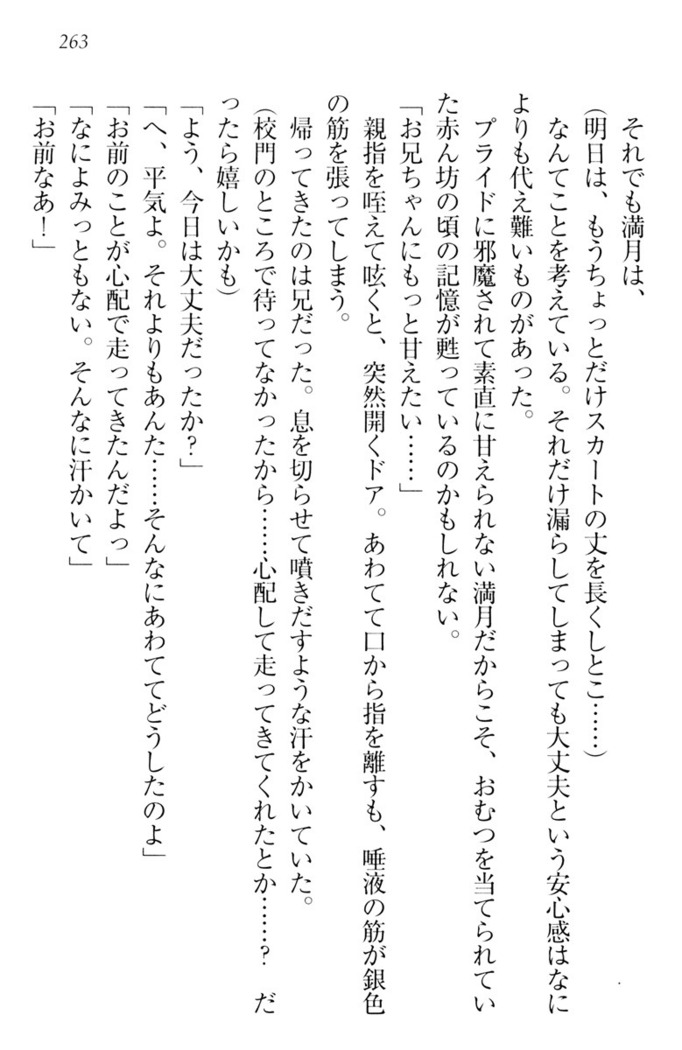 263

それでも満月は、

（明日は、もうちょっとだけスカートの丈を長くしとこ……）

なんてことを考えている。それだけ漏らしてしまっても大丈夫という安心感はなによりも代え難いものがあった。

プライドに邪魔されて素直に甘えられない満月だからこそ、おむつを当てられていた赤ん坊の頃の記憶が甦っているのかもしれない。

「お兄ちゃんにもっと甘えたい……」

親指を咥えて呟くと、突然開くドア。あわてて口から指を離すも、唾液の筋が銀色の筋を張ってしまう。

帰ってきたのは兄だった。息を切らせて噴きだすような汗をかいていた。

（校門のところで待ってなかったから……心配して走ってきてくれたとか……？　だったら嬉しいかも）

「よう、今日は大丈夫だったか？」

「へ、平気よ。それよりもあんた……そんなにあわててどうしたのよ」

「お前のことが心配で走ってきたんだよっ」

「なによみっともない。そんなに汗かいて」

「お前なあ！」